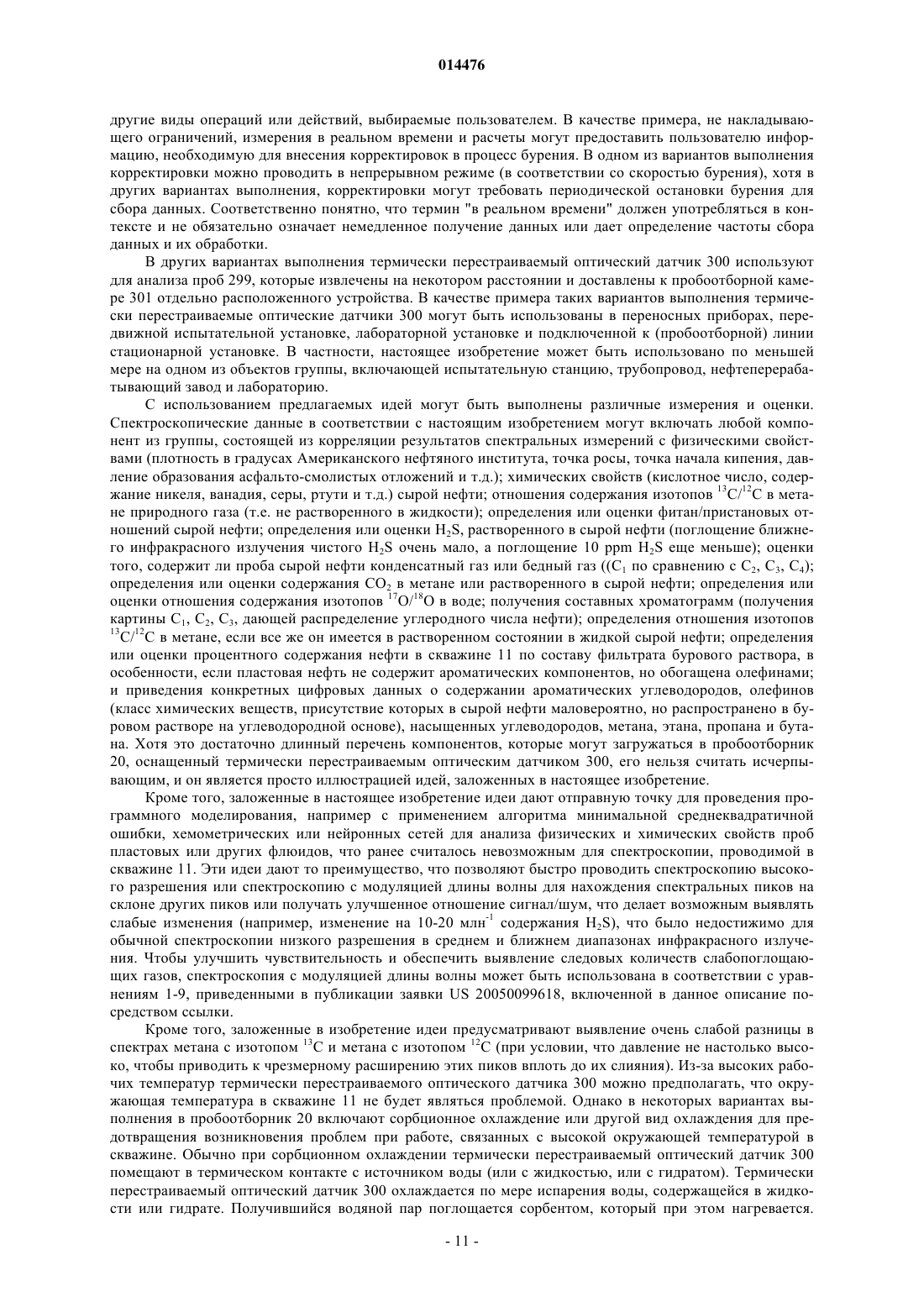 014476

другие виды операций или действий, выбираемые пользователем. В качестве примера, не накладывающего ограничений, измерения в реальном времени и расчеты могут предоставить пользователю информацию, необходимую для внесения корректировок в процесс бурения. В одном из вариантов выполнения корректировки можно проводить в непрерывном режиме (в соответствии со скоростью бурения), хотя в других вариантах выполнения, корректировки могут требовать периодической остановки бурения для сбора данных. Соответственно понятно, что термин "в реальном времени" должен употребляться в контексте и не обязательно означает немедленное получение данных или дает определение частоты сбора данных и их обработки.

В других вариантах выполнения термически перестраиваемый оптический датчик 300 используют для анализа проб 299, которые извлечены на некотором расстоянии и доставлены к пробоотборной камере 301 отдельно расположенного устройства. В качестве примера таких вариантов выполнения термически перестраиваемые оптические датчики 300 могут быть использованы в переносных приборах, передвижной испытательной установке, лабораторной установке и подключенной к (пробоотборной) линии стационарной установке. В частности, настоящее изобретение может быть использовано по меньшей мере на одном из объектов группы, включающей испытательную станцию, трубопровод, нефтеперерабатывающий завод и лабораторию.

С использованием предлагаемых идей могут быть выполнены различные измерения и оценки. Спектроскопические данные в соответствии с настоящим изобретением могут включать любой компонент из группы, состоящей из корреляции результатов спектральных измерений с физическими свойствами (плотность в градусах Американского нефтяного института, точка росы, точка начала кипения, давление образования асфальто-смолистых отложений и т.д.); химических свойств (кислотное число, содержание никеля, ванадия, серы, ртути и т.д.) сырой нефти; отношения содержания изотопов $^{13}C/^{12}C$ в метане природного газа (т.е. не растворенного в жидкости); определения или оценки фитан/пристановых отношений сырой нефти; определения или оценки $H_2S$, растворенного в сырой нефти (поглощение ближнего инфракрасного излучения чистого $H_2S$ очень мало, а поглощение 10 ppm $H_2S$ еще меньше); оценки того, содержит ли проба сырой нефти конденсатный газ или бедный газ (($C_1$ по сравнению с $C_2$, $C_3$, $C_4$); определения или оценки содержания $CO_2$ в метане или растворенного в сырой нефти; определения или оценки отношения содержания изотопов $^{17}O/^{18}O$ в воде; получения составных хроматограмм (получения картины $C_1$, $C_2$, $C_3$, дающей распределение углеродного числа нефти); определения отношения изотопов $^{13}C/^{12}C$ в метане, если все же он имеется в растворенном состоянии в жидкой сырой нефти; определения или оценки процентного содержания нефти в скважине 11 по составу фильтрата бурового раствора, в особенности, если пластовая нефть не содержит ароматических компонентов, но обогащена олефинами; и приведения конкретных цифровых данных о содержании ароматических углеводородов, олефинов (класс химических веществ, присутствие которых в сырой нефти маловероятно, но распространено в буровом растворе на углеводородной основе), насыщенных углеводородов, метана, этана, пропана и бутана. Хотя это достаточно длинный перечень компонентов, которые могут загружаться в пробоотборник 20, оснащенный термически перестраиваемым оптическим датчиком 300, его нельзя считать исчерпывающим, и он является просто иллюстрацией идей, заложенных в настоящее изобретение.

Кроме того, заложенные в настоящее изобретение идеи дают отправную точку для проведения программного моделирования, например с применением алгоритма минимальной среднеквадратичной ошибки, хемометрических или нейронных сетей для анализа физических и химических свойств проб пластовых или других флюидов, что ранее считалось невозможным для спектроскопии, проводимой в скважине 11. Эти идеи дают то преимущество, что позволяют быстро проводить спектроскопию высокого разрешения или спектроскопию с модуляцией длины волны для нахождения спектральных пиков на склоне других пиков или получать улучшенное отношение сигнал/шум, что делает возможным выявлять слабые изменения (например, изменение на 10-20 млн$^{-1}$ содержания $H_2S$), что было недостижимо для обычной спектроскопии низкого разрешения в среднем и ближнем диапазонах инфракрасного излучения. Чтобы улучшить чувствительность и обеспечить выявление следовых количеств слабопоглощающих газов, спектроскопия с модуляцией длины волны может быть использована в соответствии с уравнениями 1-9, приведенными в публикации заявки US 20050099618, включенной в данное описание посредством ссылки.

Кроме того, заложенные в изобретение идеи предусматривают выявление очень слабой разницы в спектрах метана с изотопом $^{13}C$ и метана с изотопом $^{12}C$ (при условии, что давление не настолько высоко, чтобы приводить к чрезмерному расширению этих пиков вплоть до их слияния). Из-за высоких рабочих температур термически перестраиваемого оптического датчика 300 можно предполагать, что окружающая температура в скважине 11 не будет являться проблемой. Однако в некоторых вариантах выполнения в пробоотборник 20 включают сорбционное охлаждение или другой вид охлаждения для предотвращения возникновения проблем при работе, связанных с высокой окружающей температурой в скважине. Обычно при сорбционном охлаждении термически перестраиваемый оптический датчик 300 помещают в термическом контакте с источником воды (или с жидкостью, или с гидратом). Термически перестраиваемый оптический датчик 300 охлаждается по мере испарения воды, содержащейся в жидкости или гидрате. Получившийся водяной пар поглощается сорбентом, который при этом нагревается.

- 11 -